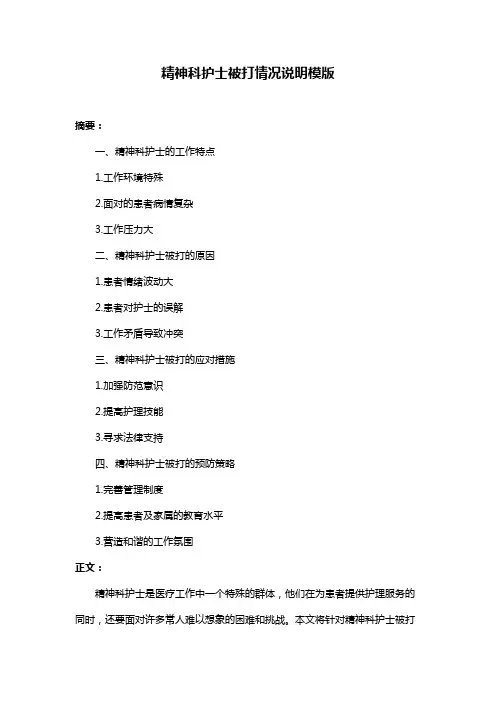 精神科护士被打情况说明模版

摘要：

一、精神科护士的工作特点

1.工作环境特殊

2.面对的患者病情复杂

3.工作压力大

二、精神科护士被打的原因

1.患者情绪波动大

2.患者对护士的误解

3.工作矛盾导致冲突

三、精神科护士被打的应对措施

1.加强防范意识

2.提高护理技能

3.寻求法律支持

四、精神科护士被打的预防策略

1.完善管理制度

2.提高患者及家属的教育水平

3.营造和谐的工作氛围

正文：

精神科护士是医疗工作中一个特殊的群体，他们在为患者提供护理服务的同时，还要面对许多常人难以想象的困难和挑战。本文将针对精神科护士被打